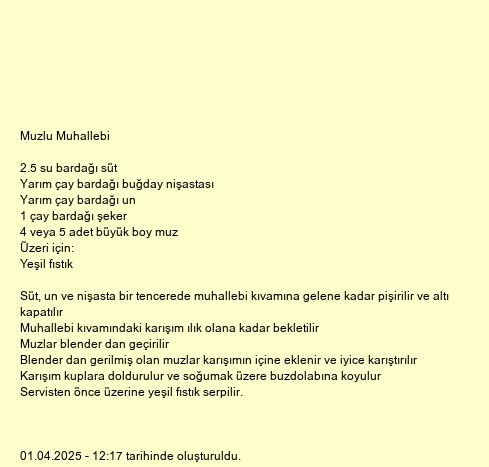 Muzlu Muhallebi

2.5 su bardağı süt
Yarım çay bardağı buğday nişastası
Yarım çay bardağı un
1 çay bardağı şeker
4 veya 5 adet büyük boy muz
Üzeri için:
Yeşil fıstık

Süt, un ve nişasta bir tencerede muhallebi kıvamına gelene kadar pişirilir ve altı kapatılır
Muhallebi kıvamındaki karışım ılık olana kadar bekletilir
Muzlar blender dan geçirilir
Blender dan gerilmiş olan muzlar karışımın içine eklenir ve iyice karıştırılır
Karışım kuplara doldurulur ve soğumak üzere buzdolabına koyulur
Servisten önce üzerine yeşil fıstık serpilir.

01.04.2025 - 12:17 tarihinde oluşturuldu.